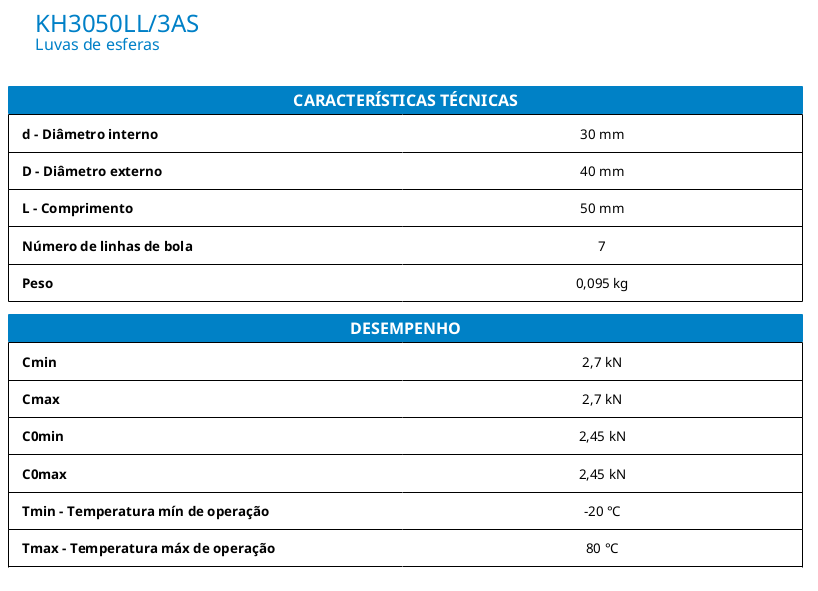 KH3050LL/3AS
Luvas de esferas

| CARACTERÍSTICAS TÉCNICAS | |
|---|---|
| d - Diâmetro interno | 30 mm |
| D - Diâmetro externo | 40 mm |
| L - Comprimento | 50 mm |
| Número de linhas de bola | 7 |
| Peso | 0,095 kg |

| DESEMPENHO | |
|---|---|
| Cmin | 2,7 kN |
| Cmax | 2,7 kN |
| C0min | 2,45 kN |
| C0max | 2,45 kN |
| Tmin - Temperatura mín de operação | -20 °C |
| Tmax - Temperatura máx de operação | 80 °C |